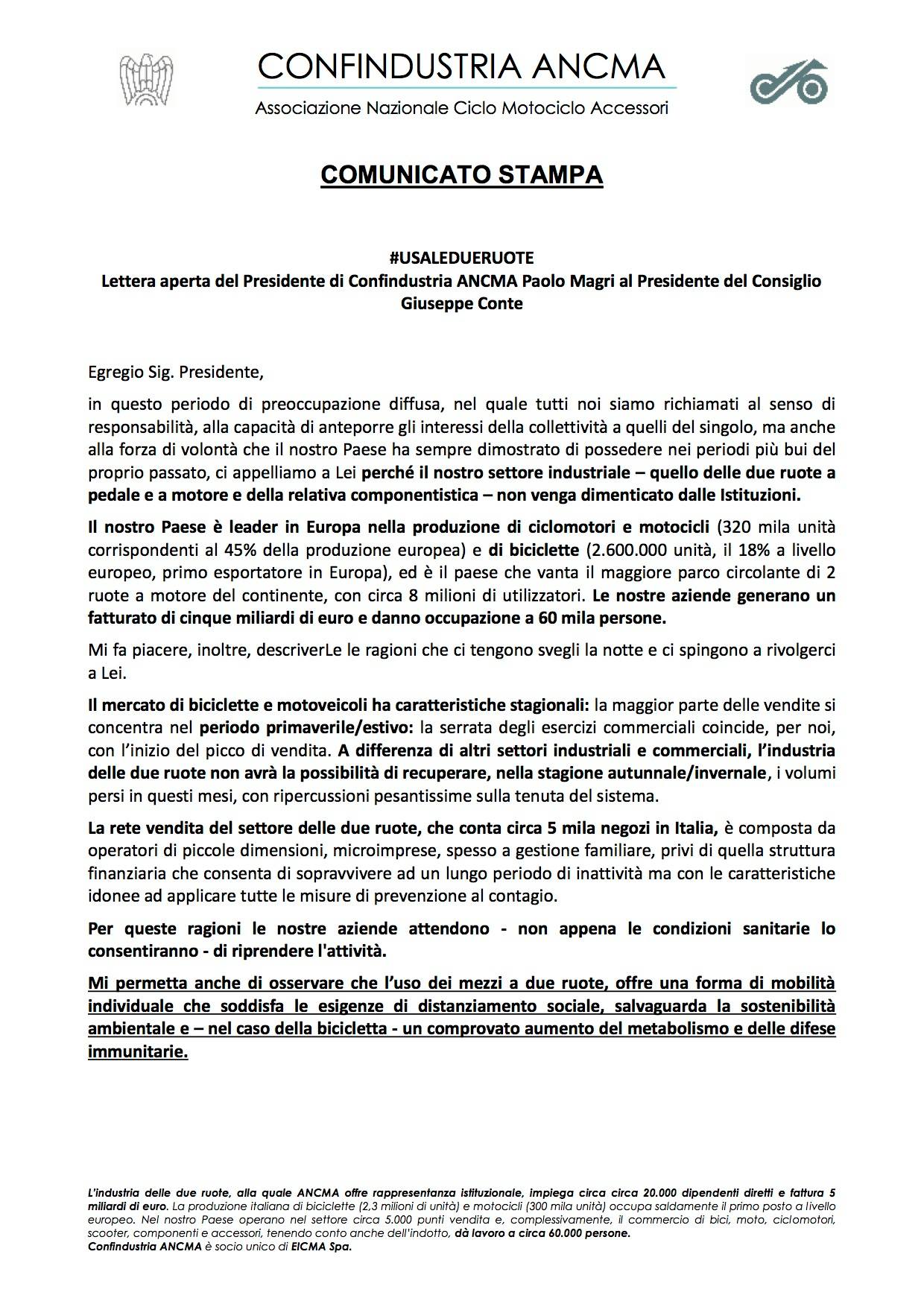 CONFINDUSTRIA ANCMA
Associazione Nazionale Ciclo Motociclo Accessori

COMUNICATO STAMPA

#USALEDUERUOTE
Lettera aperta del Presidente di Confindustria ANCMA Paolo Magri al Presidente del Consiglio Giuseppe Conte

Egregio Sig. Presidente,

in questo periodo di preoccupazione diffusa, nel quale tutti noi siamo richiamati al senso di responsabilità, alla capacità di anteporre gli interessi della collettività a quelli del singolo, ma anche alla forza di volontà che il nostro Paese ha sempre dimostrato di possedere nei periodi più bui del proprio passato, ci appelliamo a Lei perché il nostro settore industriale – quello delle due ruote a pedale e a motore e della relativa componentistica – non venga dimenticato dalle Istituzioni.

Il nostro Paese è leader in Europa nella produzione di ciclomotori e motocicli (320 mila unità corrispondenti al 45% della produzione europea) e di biciclette (2.600.000 unità, il 18% a livello europeo, primo esportatore in Europa), ed è il paese che vanta il maggiore parco circolante di 2 ruote a motore del continente, con circa 8 milioni di utilizzatori. Le nostre aziende generano un fatturato di cinque miliardi di euro e danno occupazione a 60 mila persone.

Mi fa piacere, inoltre, descriverLe le ragioni che ci tengono svegli la notte e ci spingono a rivolgerci a Lei.

Il mercato di biciclette e motoveicoli ha caratteristiche stagionali: la maggior parte delle vendite si concentra nel periodo primaverile/estivo: la serrata degli esercizi commerciali coincide, per noi, con l'inizio del picco di vendita. A differenza di altri settori industriali e commerciali, l'industria delle due ruote non avrà la possibilità di recuperare, nella stagione autunnale/invernale, i volumi persi in questi mesi, con ripercussioni pesantissime sulla tenuta del sistema.

La rete vendita del settore delle due ruote, che conta circa 5 mila negozi in Italia, è composta da operatori di piccole dimensioni, microimprese, spesso a gestione familiare, privi di quella struttura finanziaria che consenta di sopravvivere ad un lungo periodo di inattività ma con le caratteristiche idonee ad applicare tutte le misure di prevenzione al contagio.

Per queste ragioni le nostre aziende attendono - non appena le condizioni sanitarie lo consentiranno - di riprendere l'attività.

Mi permetta anche di osservare che l'uso dei mezzi a due ruote, offre una forma di mobilità individuale che soddisfa le esigenze di distanziamento sociale, salvaguarda la sostenibilità ambientale e – nel caso della bicicletta - un comprovato aumento del metabolismo e delle difese immunitarie.

L'industria delle due ruote, alla quale ANCMA offre rappresentanza istituzionale, impiega circa circa 20.000 dipendenti diretti e fattura 5 miliardi di euro. La produzione italiana di biciclette (2,3 milioni di unità) e motocicli (300 mila unità) occupa saldamente il primo posto a livello europeo. Nel nostro Paese operano nel settore circa 5.000 punti vendita e, complessivamente, il commercio di bici, moto, ciclomotori, scooter, componenti e accessori, tenendo conto anche dell'indotto, dà lavoro a circa 60.000 persone.
Confindustria ANCMA è socio unico di EICMA Spa.